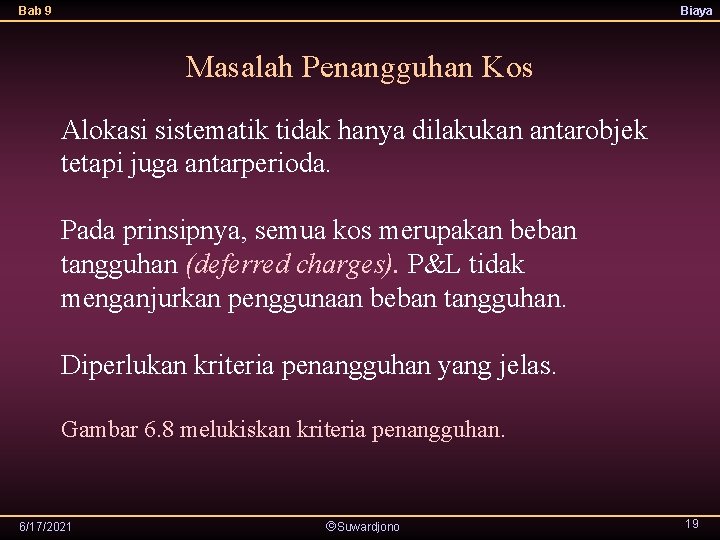 Bab 9

Biaya

Masalah Penangguhan Kos

Alokasi sistematik tidak hanya dilakukan antarobjek tetapi juga antarperioda.

Pada prinsipnya, semua kos merupakan beban tangguhan (deferred charges). P&L tidak menganjurkan penggunaan beban tangguhan.

Diperlukan kriteria penangguhan yang jelas.

Gambar 6.8 melukiskan kriteria penangguhan.

6/17/2021

©Suwardjono

19